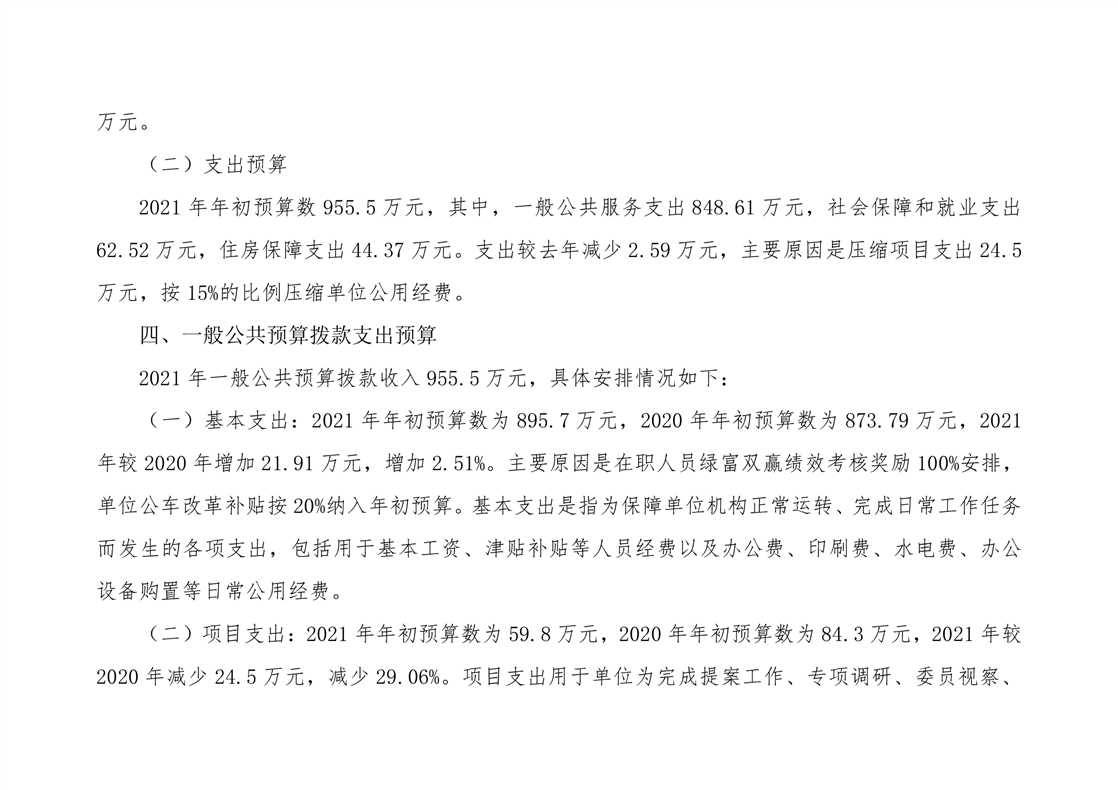 万元。

（二）支出预算

2021 年年初预算数 955.5 万元，其中，一般公共服务支出 848.61 万元，社会保障和就业支出 62.52 万元，住房保障支出 44.37 万元。支出较去年减少 2.59 万元，主要原因是压缩项目支出 24.5 万元，按 15%的比例压缩单位公用经费。

四、一般公共预算拨款支出预算

2021 年一般公共预算拨款收入 955.5 万元，具体安排情况如下：

（一）基本支出：2021 年年初预算数为 895.7 万元，2020 年年初预算数为 873.79 万元，2021 年较 2020 年增加 21.91 万元，增加 2.51%。主要原因是在职人员绿富双赢绩效考核奖励 100%安排，单位公车改革补贴按 20%纳入年初预算。基本支出是指为保障单位机构正常运转、完成日常工作任务而发生的各项支出，包括用于基本工资、津贴补贴等人员经费以及办公费、印刷费、水电费、办公设备购置等日常公用经费。

（二）项目支出：2021 年年初预算数为 59.8 万元，2020 年年初预算数为 84.3 万元，2021 年较 2020 年减少 24.5 万元，减少 29.06%。项目支出用于单位为完成提案工作、专项调研、委员视察、